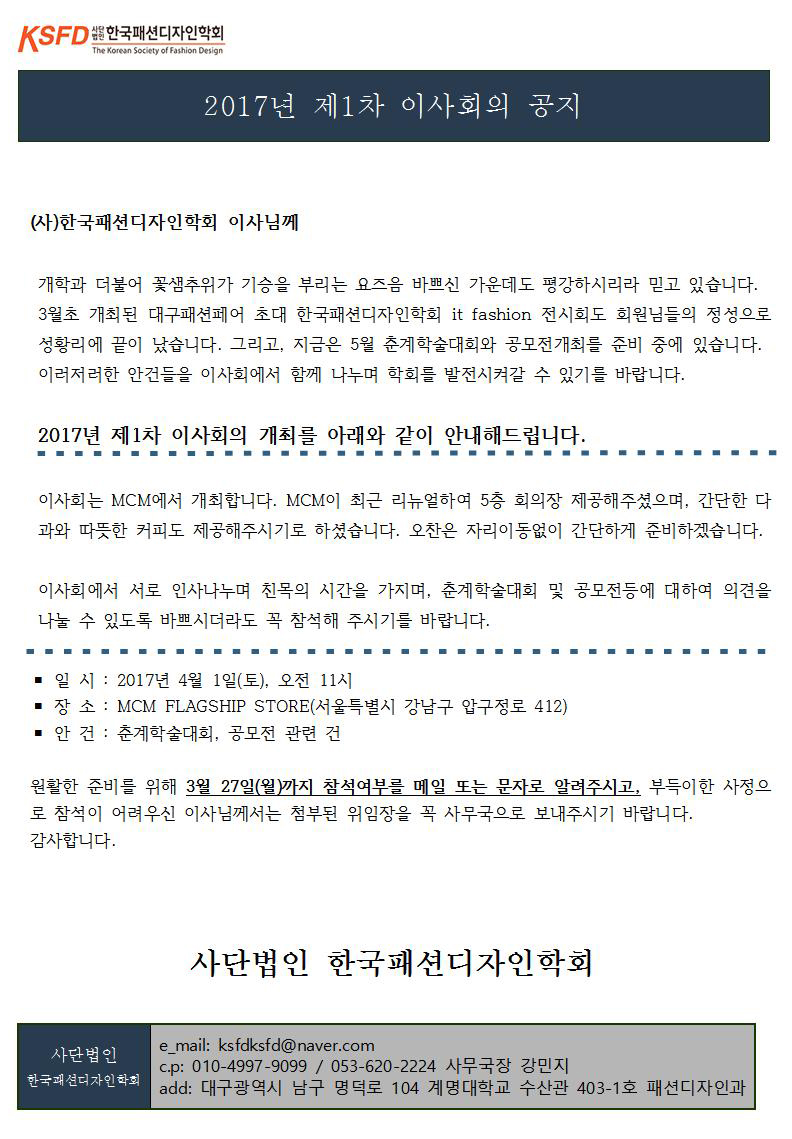 KSFD 사단법인 한국패션디자인학회
The Korean Society of Fashion Design

2017년 제1차 이사회의 공지

(사)한국패션디자인학회 이사님께

개학과 더불어 꽃샘추위가 기승을 부리는 요즈음 바쁘신 가운데도 평강하시리라 믿고 있습니다. 3월초 개최된 대구패션페어 초대 한국패션디자인학회 it fashion 전시회도 회원님들의 정성으로 성황리에 끝이 났습니다. 그리고, 지금은 5월 춘계학술대회와 공모전개최를 준비 중에 있습니다. 이러저러한 안건들을 이사회에서 함께 나누며 학회를 발전시켜갈 수 있기를 바랍니다.

2017년 제1차 이사회의 개최를 아래와 같이 안내해드립니다.

이사회는 MCM에서 개최합니다. MCM이 최근 리뉴얼하여 5층 회의장 제공해주셨으며, 간단한 다과와 따뜻한 커피도 제공해주시기로 하셨습니다. 오찬은 자리이동없이 간단하게 준비하겠습니다.

이사회에서 서로 인사나누며 친목의 시간을 가지며, 춘계학술대회 및 공모전등에 대하여 의견을 나눌 수 있도록 바쁘시더라도 꼭 참석해 주시기를 바랍니다.

▪ 일 시 : 2017년 4월 1일(토), 오전 11시
▪ 장 소 : MCM FLAGSHIP STORE(서울특별시 강남구 압구정로 412)
▪ 안 건 : 춘계학술대회, 공모전 관련 건

원활한 준비를 위해 3월 27일(월)까지 참석여부를 메일 또는 문자로 알려주시고, 부득이한 사정으로 참석이 어려우신 이사님께서는 첨부된 위임장을 꼭 사무국으로 보내주시기 바랍니다.
감사합니다.

사단법인 한국패션디자인학회

사단법인
한국패션디자인학회

e_mail: ksfdksfd@naver.com
c.p: 010-4997-9099 / 053-620-2224 사무국장 강민지
add: 대구광역시 남구 명덕로 104 계명대학교 수산관 403-1호 패션디자인과